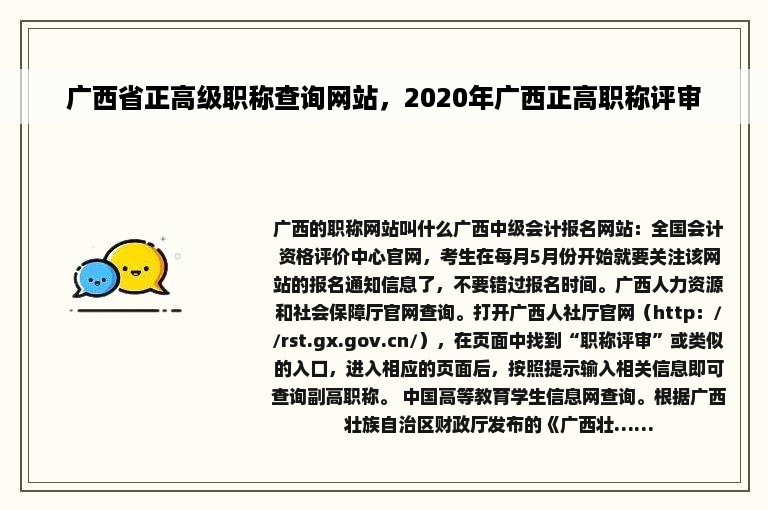 广西省正高级职称查询网站，2020年广西正高职称评审

广西的职称网站叫什么广西中级会计报名网站：全国会计资格评价中心官网，考生在每月5月份开始就要关注该网站的报名通知信息了，不要错过报名时间。广西人力资源和社会保障厅官网查询。打开广西人社厅官网（http：//rst.gx.gov.cn/），在页面中找到“职称评审”或类似的入口，进入相应的页面后，按照提示输入相关信息即可查询副高职称。 中国高等教育学生信息网查询。根据广西壮族自治区财政厅发布的《广西壮......